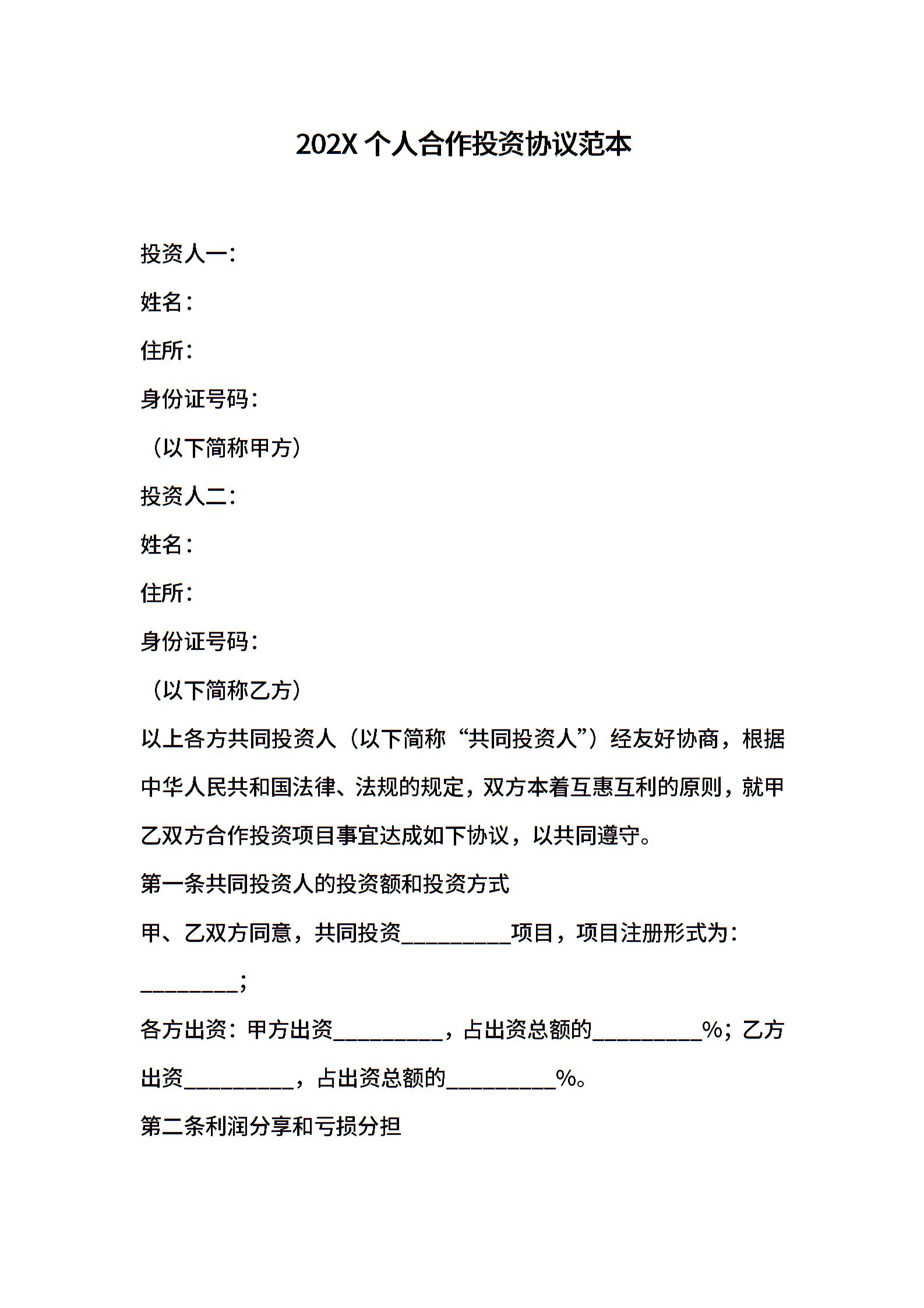 202X 个人合作投资协议范本

投资人一：

姓名：

住所：

身份证号码：

（以下简称甲方）

投资人二：

姓名：

住所：

身份证号码：

（以下简称乙方）

以上各方共同投资人（以下简称“共同投资人”）经友好协商，根据中华人民共和国法律、法规的规定，双方本着互惠互利的原则，就甲乙双方合作投资项目事宜达成如下协议，以共同遵守。

第一条共同投资人的投资额和投资方式

甲、乙双方同意，共同投资__________项目，项目注册形式为：_________；

各方出资：甲方出资__________，占出资总额的__________%；乙方出资__________，占出资总额的__________%。

第二条利润分享和亏损分担